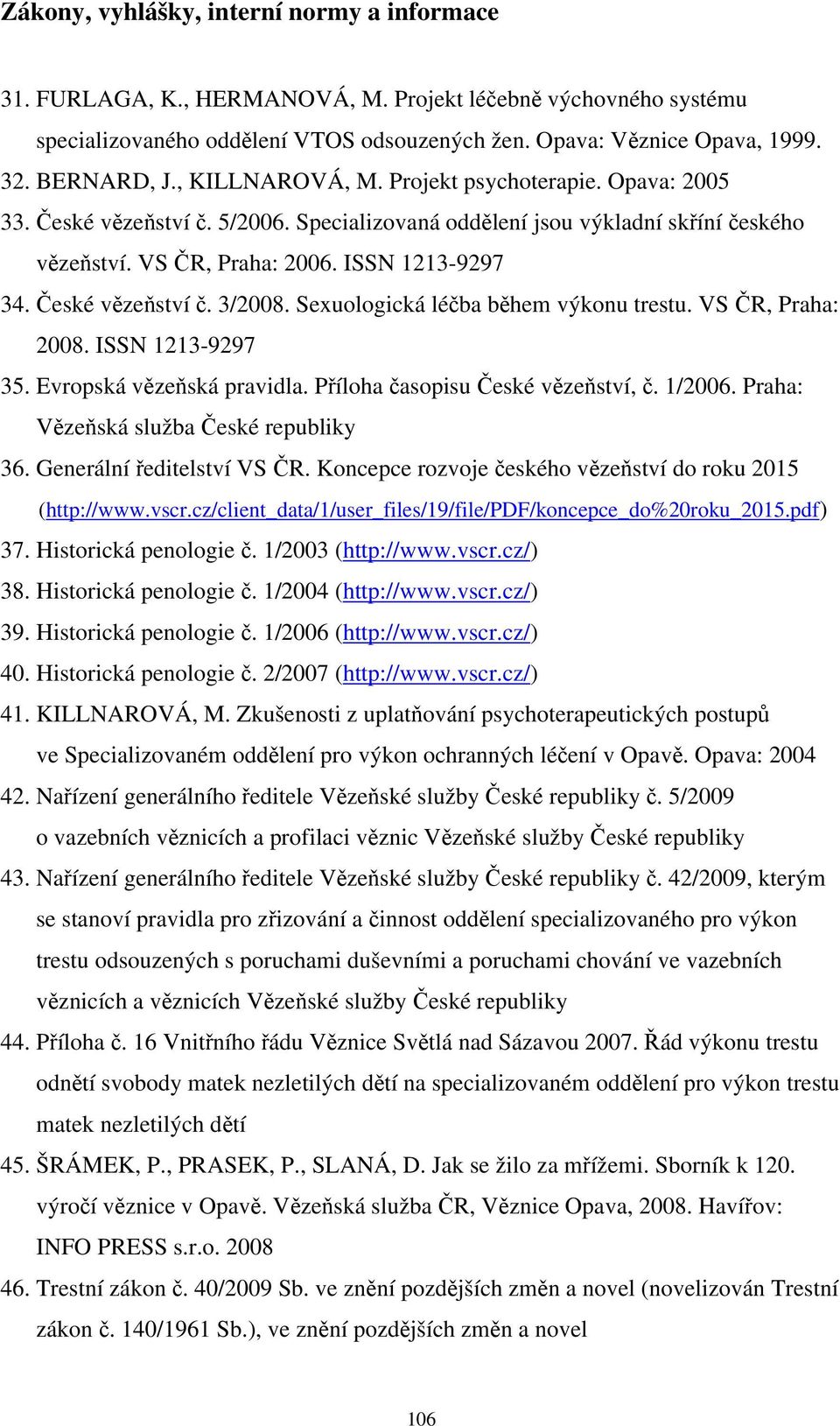 Zákony, vyhlášky, interní normy a informace

31. FURLAGA, K., HERMANOVÁ, M. Projekt léčebně výchovného systému specializovaného oddělení VTOS odsouzených žen. Opava: Věznice Opava, 1999.
32. BERNARD, J., KILLNAROVÁ, M. Projekt psychoterapie. Opava: 2005
33. České vězeňství č. 5/2006. Specializovaná oddělení jsou výkladní skříní českého vězeňství. VS ČR, Praha: 2006. ISSN 1213-9297
34. České vězeňství č. 3/2008. Sexuologická léčba během výkonu trestu. VS ČR, Praha: 2008. ISSN 1213-9297
35. Evropská vězeňská pravidla. Příloha časopisu České vězeňství, č. 1/2006. Praha: Vězeňská služba České republiky
36. Generální ředitelství VS ČR. Koncepce rozvoje českého vězeňství do roku 2015 (http://www.vscr.cz/client_data/1/user_files/19/file/PDF/koncepce_do%20roku_2015.pdf)
37. Historická penologie č. 1/2003 (http://www.vscr.cz/)
38. Historická penologie č. 1/2004 (http://www.vscr.cz/)
39. Historická penologie č. 1/2006 (http://www.vscr.cz/)
40. Historická penologie č. 2/2007 (http://www.vscr.cz/)
41. KILLNAROVÁ, M. Zkušenosti z uplatňování psychoterapeutických postupů ve Specializovaném oddělení pro výkon ochranných léčení v Opavě. Opava: 2004
42. Nařízení generálního ředitele Vězeňské služby České republiky č. 5/2009 o vazebních věznicích a profilaci věznic Vězeňské služby České republiky
43. Nařízení generálního ředitele Vězeňské služby České republiky č. 42/2009, kterým se stanoví pravidla pro zřizování a činnost oddělení specializovaného pro výkon trestu odsouzených s poruchami duševními a poruchami chování ve vazebních věznicích a věznicích Vězeňské služby České republiky
44. Příloha č. 16 Vnitřního řádu Věznice Světlá nad Sázavou 2007. Řád výkonu trestu odnětí svobody matek nezletilých dětí na specializovaném oddělení pro výkon trestu matek nezletilých dětí
45. ŠRÁMEK, P., PRASEK, P., SLANÁ, D. Jak se žilo za mřížemi. Sborník k 120. výročí věznice v Opavě. Vězeňská služba ČR, Věznice Opava, 2008. Havířov: INFO PRESS s.r.o. 2008
46. Trestní zákon č. 40/2009 Sb. ve znění pozdějších změn a novel (novelizován Trestní zákon č. 140/1961 Sb.), ve znění pozdějších změn a novel

106